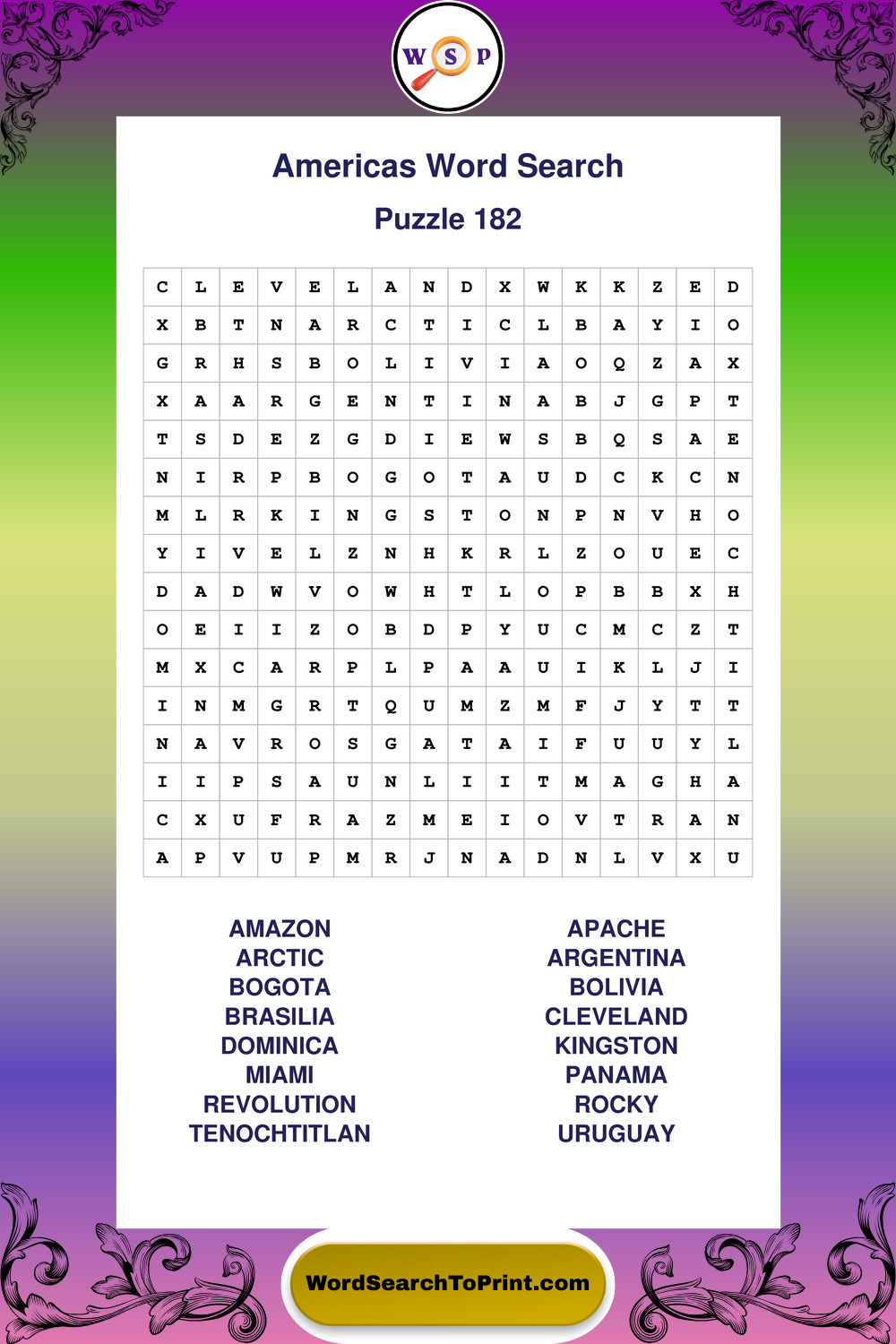 W S P

Americas Word Search

Puzzle 182

| C | L | E | V | E | L | A | N | D | X | W | K | K | Z | E | D |
|---|---|---|---|---|---|---|---|---|---|---|---|---|---|---|---|
| X | B | T | N | A | R | C | T | I | C | L | B | A | Y | I | O |
| G | R | H | S | B | O | L | I | V | I | A | O | Q | Z | A | X |
| X | A | A | R | G | E | N | T | I | N | A | B | J | G | P | T |
| T | S | D | E | Z | G | D | I | E | W | S | B | Q | S | A | E |
| N | I | R | P | B | O | G | O | T | A | U | D | C | K | C | N |
| M | L | R | K | I | N | G | S | T | O | N | P | N | V | H | O |
| Y | I | V | E | L | Z | N | H | K | R | L | Z | O | U | E | C |
| D | A | D | W | V | O | W | H | T | L | O | P | B | B | X | H |
| O | E | I | I | Z | O | B | D | P | Y | U | C | M | C | Z | T |
| M | X | C | A | R | P | L | P | A | A | U | I | K | L | J | I |
| I | N | M | G | R | T | Q | U | M | Z | M | F | J | Y | T | T |
| N | A | V | R | O | S | G | A | T | A | I | F | U | U | Y | L |
| I | I | P | S | A | U | N | L | I | I | T | M | A | G | H | A |
| C | X | U | F | R | A | Z | M | E | I | O | V | T | R | A | N |
| A | P | V | U | P | M | R | J | N | A | D | N | L | V | X | U |

AMAZON
ARCTIC
BOGOTA
BRASILIA
DOMINICA
MIAMI
REVOLUTION
TENOCHTITLAN

APACHE
ARGENTINA
BOLIVIA
CLEVELAND
KINGSTON
PANAMA
ROCKY
URUGUAY

WordSearchToPrint.com